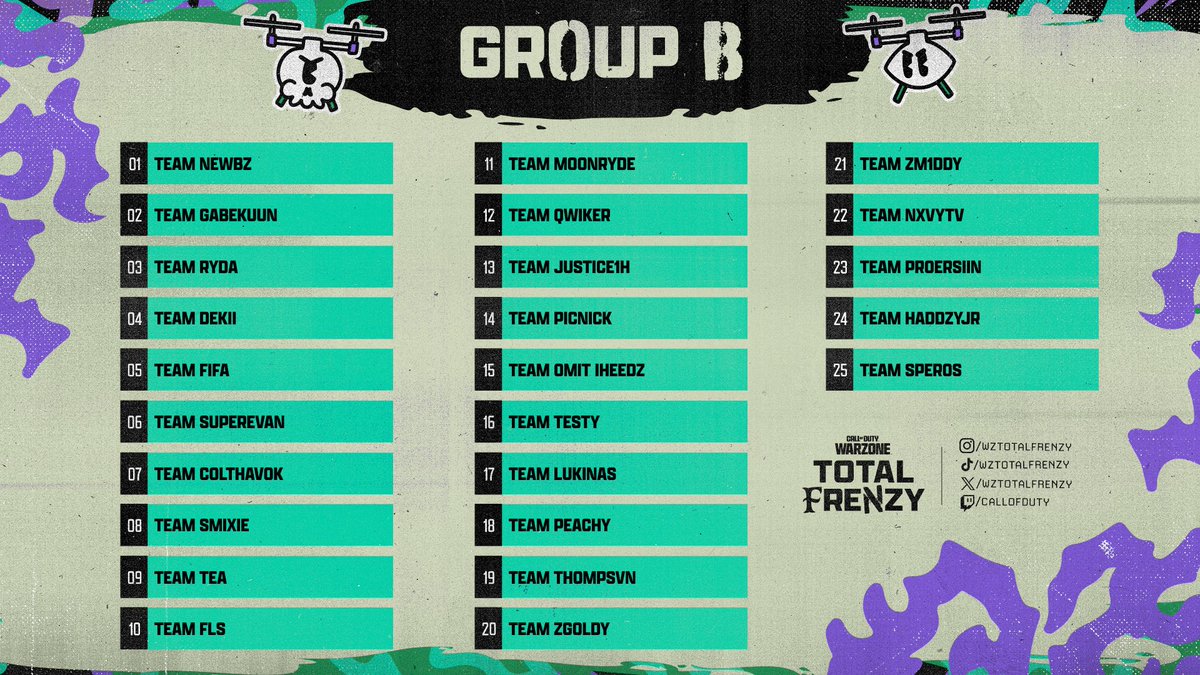 GROUP B

01 TEAM NEWBZ
02 TEAM GABEKUUN
03 TEAM RYDA
04 TEAM DEKII
05 TEAM FIFA
06 TEAM SUPEREVAN
07 TEAM COLTHAVOK
08 TEAM SMIXIE
09 TEAM TEA
10 TEAM FLS

11 TEAM MOONRYDE
12 TEAM QWIKER
13 TEAM JUSTICE1H
14 TEAM PICNICK
15 TEAM OMIT IHEEDZ
16 TEAM TESTY
17 TEAM LUKINAS
18 TEAM PEACHY
19 TEAM THOMPSVN
20 TEAM ZGOLDY

21 TEAM ZM1DDY
22 TEAM NXVYTV
23 TEAM PROERSIIN
24 TEAM HADDZYJR
25 TEAM SPEROS

CALL OF DUTY WARZONE
TOTAL FRENZY

/WZTOTALFRENZY
/WZTOTALFRENZY
/WZTOTALFRENZY
/CALLOFDUTY